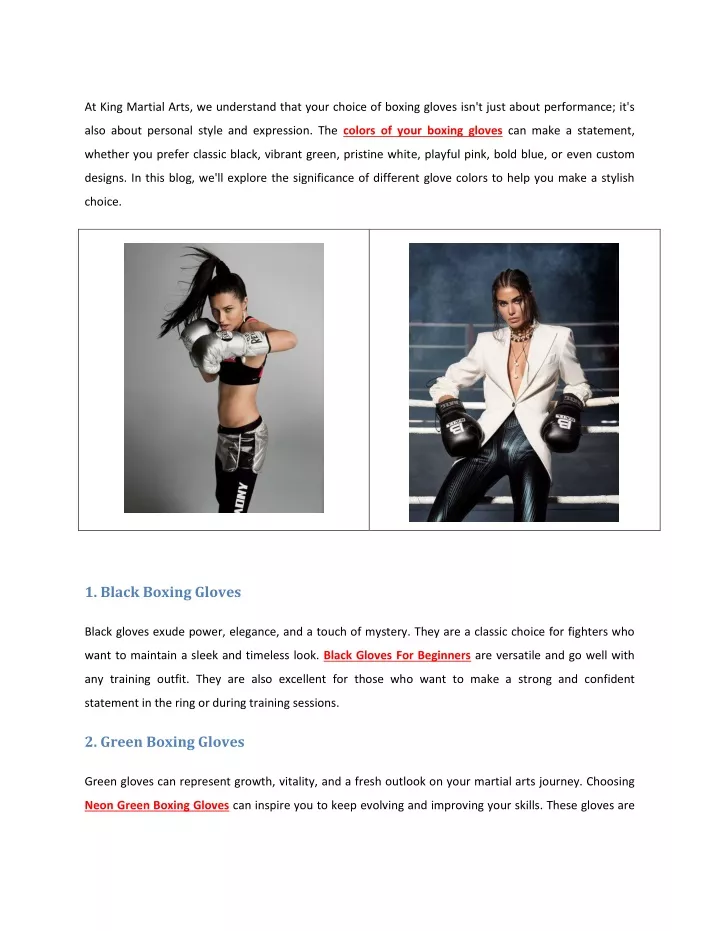 At King Martial Arts, we understand that your choice of boxing gloves isn't just about performance; it's also about personal style and expression. The colors of your boxing gloves can make a statement, whether you prefer classic black, vibrant green, pristine white, playful pink, bold blue, or even custom designs. In this blog, we'll explore the significance of different glove colors to help you make a stylish choice.

1. Black Boxing Gloves

Black gloves exude power, elegance, and a touch of mystery. They are a classic choice for fighters who want to maintain a sleek and timeless look. Black Gloves For Beginners are versatile and go well with any training outfit. They are also excellent for those who want to make a strong and confident statement in the ring or during training sessions.

2. Green Boxing Gloves

Green gloves can represent growth, vitality, and a fresh outlook on your martial arts journey. Choosing Neon Green Boxing Gloves can inspire you to keep evolving and improving your skills. These gloves are